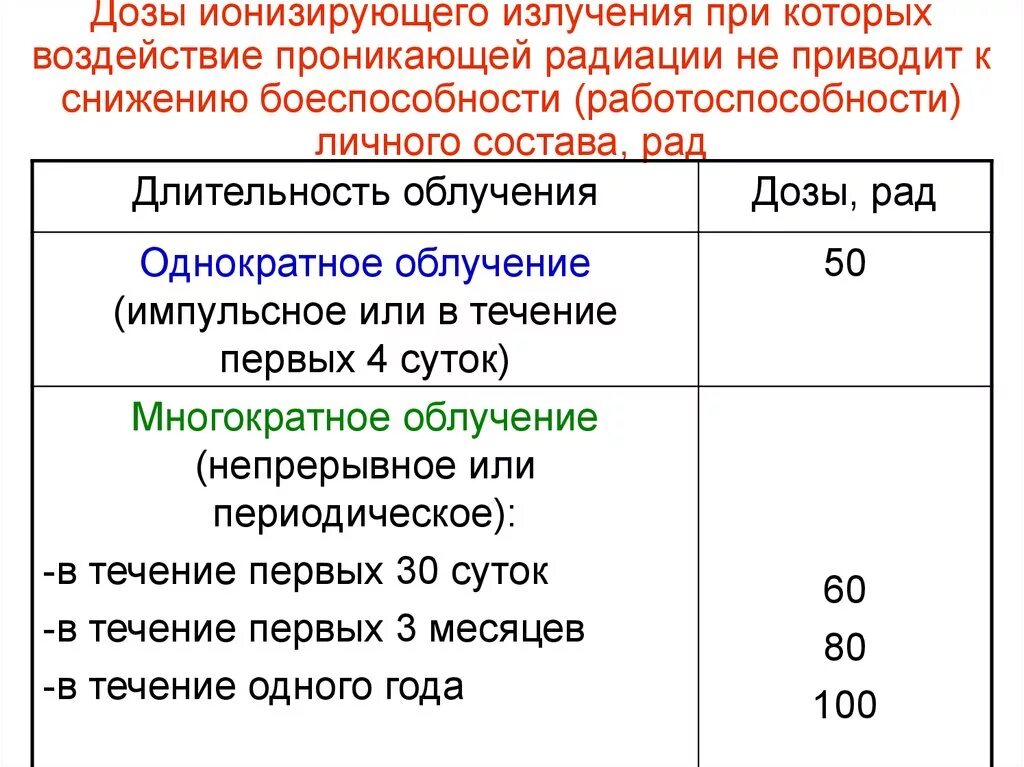 Дозы ионизирующего излучения при которых воздействие проникающей радиации не приводит к снижению боеспособности (работоспособности) личного состава, рад

| Длительность облучения | Дозы, рад |
|---|---|
| Однократное облучение (импульсное или в течение первых 4 суток) | 50 |
| Многократное облучение (непрерывное или периодическое): -в течение первых 30 суток -в течение первых 3 месяцев -в течение одного года | 60 80 100 |